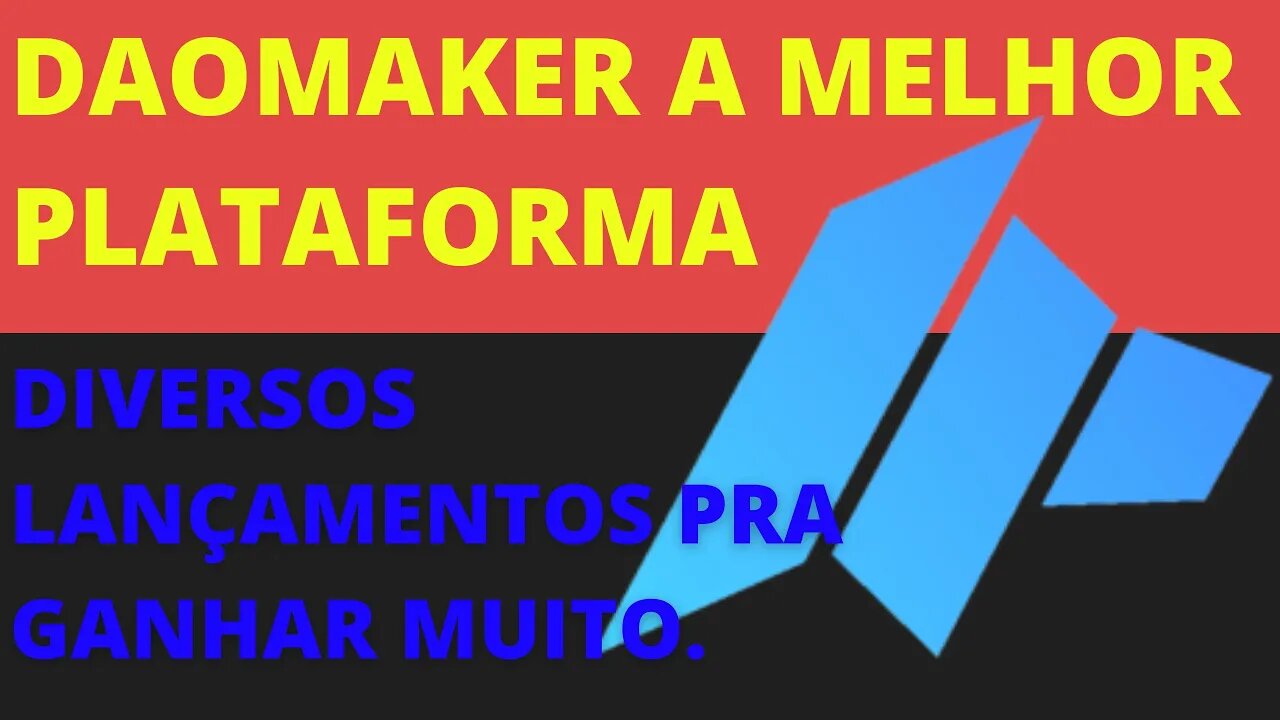 DAOMAKER A MELHOR PLATAFORMA

DIVERSOS LANÇAMENTOS PRA GANHAR MUITO.